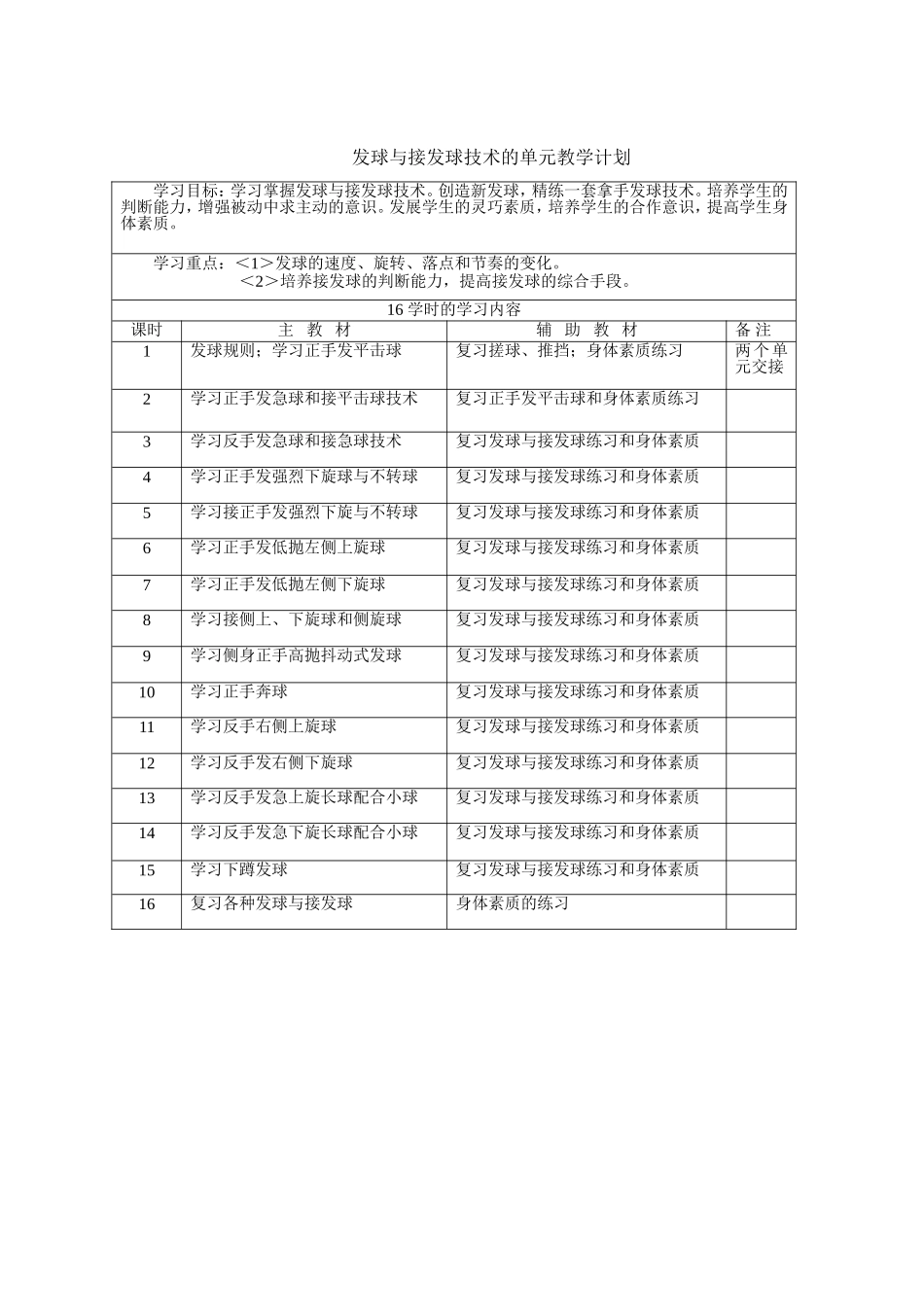 发球与接发球技术的单元教学计划

学习目标：学习掌握发球与接发球技术。创造新发球，精练一套拿手发球技术。培养学生的判断能力，增强被动中求主动的意识。发展学生的灵巧素质，培养学生的合作意识，提高学生身体素质。

学习重点：＜1＞发球的速度、旋转、落点和节奏的变化。
＜2＞培养接发球的判断能力，提高接发球的综合手段。

16 学时的学习内容

| 课时 | 主 教 材 | 辅 助 教 材 | 备 注 |
|---|---|---|---|
| 1 | 发球规则；学习正手发平击球 | 复习搓球、推挡；身体素质练习 | 两个单元交接 |
| 2 | 学习正手发急球和接平击球技术 | 复习正手发平击球和身体素质练习 | |
| 3 | 学习反手发急球和接急球技术 | 复习发球与接发球练习和身体素质 | |
| 4 | 学习正手发强烈下旋球与不转球 | 复习发球与接发球练习和身体素质 | |
| 5 | 学习接正手发强烈下旋与不转球 | 复习发球与接发球练习和身体素质 | |
| 6 | 学习正手发低抛左侧上旋球 | 复习发球与接发球练习和身体素质 | |
| 7 | 学习正手发低抛左侧下旋球 | 复习发球与接发球练习和身体素质 | |
| 8 | 学习接侧上、下旋球和侧旋球 | 复习发球与接发球练习和身体素质 | |
| 9 | 学习侧身正手高抛抖动式发球 | 复习发球与接发球练习和身体素质 | |
| 10 | 学习正手奔球 | 复习发球与接发球练习和身体素质 | |
| 11 | 学习反手右侧上旋球 | 复习发球与接发球练习和身体素质 | |
| 12 | 学习反手发右侧下旋球 | 复习发球与接发球练习和身体素质 | |
| 13 | 学习反手发急上旋长球配合小球 | 复习发球与接发球练习和身体素质 | |
| 14 | 学习反手发急下旋长球配合小球 | 复习发球与接发球练习和身体素质 | |
| 15 | 学习下蹲发球 | 复习发球与接发球练习和身体素质 | |
| 16 | 复习各种发球与接发球 | 身体素质的练习 | |